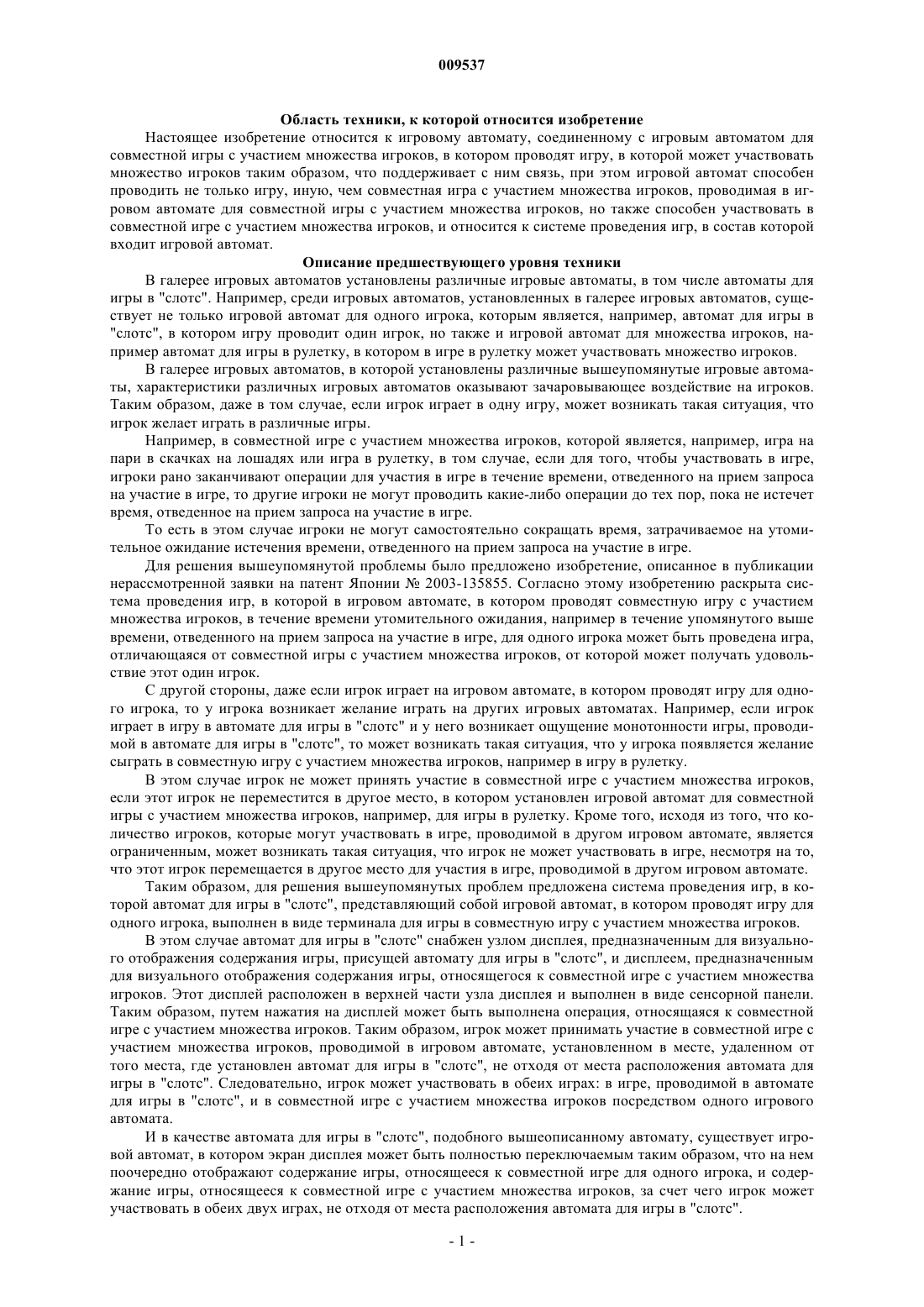 009537

Область техники, к которой относится изобретение

Настоящее изобретение относится к игровому автомату, соединенному с игровым автоматом для совместной игры с участием множества игроков, в котором проводят игру, в которой может участвовать множество игроков таким образом, что поддерживает с ним связь, при этом игровой автомат способен проводить не только игру, иную, чем совместная игра с участием множества игроков, проводимая в игровом автомате для совместной игры с участием множества игроков, но также способен участвовать в совместной игре с участием множества игроков, и относится к системе проведения игр, в состав которой входит игровой автомат.

Описание предшествующего уровня техники

В галерее игровых автоматов установлены различные игровые автоматы, в том числе автоматы для игры в "слотс". Например, среди игровых автоматов, установленных в галерее игровых автоматов, существует не только игровой автомат для одного игрока, которым является, например, автомат для игры в "слотс", в котором игру проводит один игрок, но также и игровой автомат для множества игроков, например автомат для игры в рулетку, в котором в игре в рулетку может участвовать множество игроков.

В галерее игровых автоматов, в которой установлены различные вышеупомянутые игровые автоматы, характеристики различных игровых автоматов оказывают зачаровывающее воздействие на игроков. Таким образом, даже в том случае, если игрок играет в одну игру, может возникать такая ситуация, что игрок желает играть в различные игры.

Например, в совместной игре с участием множества игроков, которой является, например, игра на пари в скачках на лошадях или игра в рулетку, в том случае, если для того, чтобы участвовать в игре, игроки рано заканчивают операции для участия в игре в течение времени, отведенного на прием запроса на участие в игре, то другие игроки не могут проводить какие-либо операции до тех пор, пока не истечет время, отведенное на прием запроса на участие в игре.

То есть в этом случае игроки не могут самостоятельно сокращать время, затрачиваемое на утомительное ожидание истечения времени, отведенного на прием запроса на участие в игре.

Для решения вышеупомянутой проблемы было предложено изобретение, описанное в публикации нерассмотренной заявки на патент Японии № 2003-135855. Согласно этому изобретению раскрыта система проведения игр, в которой в игровом автомате, в котором проводят совместную игру с участием множества игроков, в течение времени утомительного ожидания, например в течение упомянутого выше времени, отведенного на прием запроса на участие в игре, для одного игрока может быть проведена игра, отличающаяся от совместной игры с участием множества игроков, от которой может получать удовольствие этот один игрок.

С другой стороны, даже если игрок играет на игровом автомате, в котором проводят игру для одного игрока, то у игрока возникает желание играть на других игровых автоматах. Например, если игрок играет в игру в автомате для игры в "слотс" и у него возникает ощущение монотонности игры, проводимой в автомате для игры в "слотс", то может возникать такая ситуация, что у игрока появляется желание сыграть в совместную игру с участием множества игроков, например в игру в рулетку.

В этом случае игрок не может принять участие в совместной игре с участием множества игроков, если этот игрок не переместится в другое место, в котором установлен игровой автомат для совместной игры с участием множества игроков, например, для игры в рулетку. Кроме того, исходя из того, что количество игроков, которые могут участвовать в игре, проводимой в другом игровом автомате, является ограниченным, может возникать такая ситуация, что игрок не может участвовать в игре, несмотря на то, что этот игрок перемещается в другое место для участия в игре, проводимой в другом игровом автомате.

Таким образом, для решения вышеупомянутых проблем предложена система проведения игр, в которой автомат для игры в "слотс", представляющий собой игровой автомат, в котором проводят игру для одного игрока, выполнен в виде терминала для игры в совместную игру с участием множества игроков.

В этом случае автомат для игры в "слотс" снабжен узлом дисплея, предназначенным для визуального отображения содержания игры, присущей автомату для игры в "слотс", и дисплеем, предназначенным для визуального отображения содержания игры, относящегося к совместной игре с участием множества игроков. Этот дисплей расположен в верхней части узла дисплея и выполнен в виде сенсорной панели. Таким образом, путем нажатия на дисплей может быть выполнена операция, относящаяся к совместной игре с участием множества игроков. Таким образом, игрок может принимать участие в совместной игре с участием множества игроков, проводимой в игровом автомате, установленном в месте, удаленном от того места, где установлен автомат для игры в "слотс", не отходя от места расположения автомата для игры в "слотс". Следовательно, игрок может участвовать в обеих играх: в игре, проводимой в автомате для игры в "слотс", и в совместной игре с участием множества игроков посредством одного игрового автомата.

И в качестве автомата для игры в "слотс", подобного вышеописанному автомату, существует игровой автомат, в котором экран дисплея может быть полностью переключаемым таким образом, что на нем поочередно отображают содержание игры, относящееся к совместной игре для одного игрока, и содержание игры, относящееся к совместной игре с участием множества игроков, за счет чего игрок может участвовать в обеих двух играх, не отходя от места расположения автомата для игры в "слотс".

- 1 -